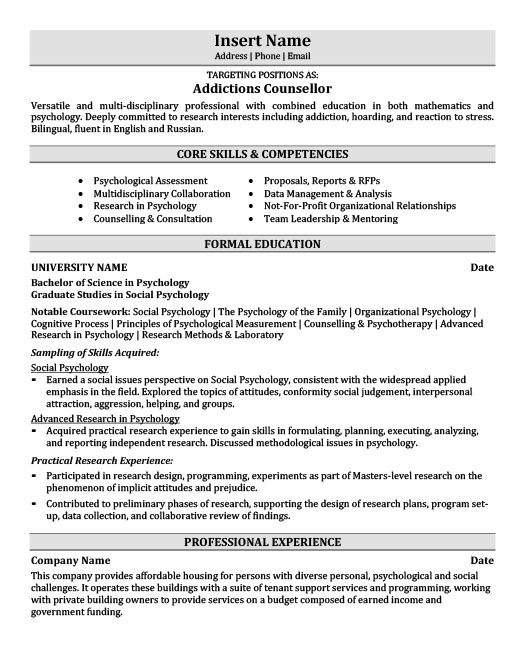 Insert Name
Address | Phone | Email

TARGETING POSITIONS AS:
Addictions Counsellor

Versatile and multi-disciplinary professional with combined education in both mathematics and psychology. Deeply committed to research interests including addiction, hoarding, and reaction to stress. Bilingual, fluent in English and Russian.

CORE SKILLS & COMPETENCIES

- Psychological Assessment
- Multidisciplinary Collaboration
- Research in Psychology
- Counselling & Consultation

- Proposals, Reports & RFPs
- Data Management & Analysis
- Not-For-Profit Organizational Relationships
- Team Leadership & Mentoring

FORMAL EDUCATION

UNIVERSITY NAME Date
Bachelor of Science in Psychology
Graduate Studies in Social Psychology

Notable Coursework: Social Psychology | The Psychology of the Family | Organizational Psychology | Cognitive Process | Principles of Psychological Measurement | Counselling & Psychotherapy | Advanced Research in Psychology | Research Methods & Laboratory

Sampling of Skills Acquired:
Social Psychology
- Earned a social issues perspective on Social Psychology, consistent with the widespread applied emphasis in the field. Explored the topics of attitudes, conformity social judgement, interpersonal attraction, aggression, helping, and groups.

Advanced Research in Psychology
- Acquired practical research experience to gain skills in formulating, planning, executing, analyzing, and reporting independent research. Discussed methodological issues in psychology.

Practical Research Experience:
- Participated in research design, programming, experiments as part of Masters-level research on the phenomenon of implicit attitudes and prejudice.
- Contributed to preliminary phases of research, supporting the design of research plans, program set-up, data collection, and collaborative review of findings.

PROFESSIONAL EXPERIENCE

Company Name Date
This company provides affordable housing for persons with diverse personal, psychological and social challenges. It operates these buildings with a suite of tenant support services and programming, working with private building owners to provide services on a budget composed of earned income and government funding.